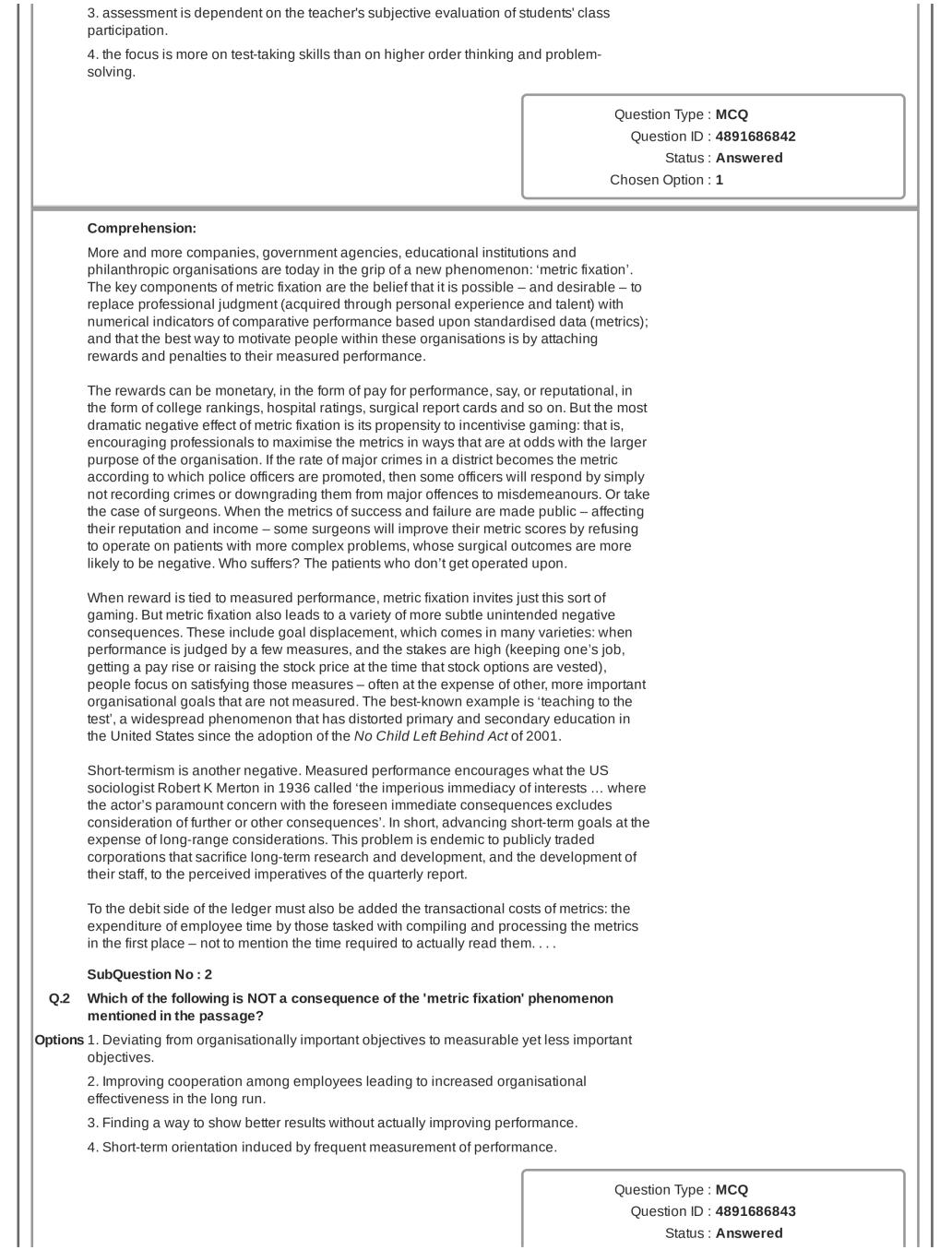 3. assessment is dependent on the teacher's subjective evaluation of students' class participation.

4. the focus is more on test-taking skills than on higher order thinking and problem-solving.

Question Type : MCQ
Question ID : 4891686842
Status : Answered
Chosen Option : 1

Comprehension:

More and more companies, government agencies, educational institutions and philanthropic organisations are today in the grip of a new phenomenon: ‘metric fixation’. The key components of metric fixation are the belief that it is possible – and desirable – to replace professional judgment (acquired through personal experience and talent) with numerical indicators of comparative performance based upon standardised data (metrics); and that the best way to motivate people within these organisations is by attaching rewards and penalties to their measured performance.

The rewards can be monetary, in the form of pay for performance, say, or reputational, in the form of college rankings, hospital ratings, surgical report cards and so on. But the most dramatic negative effect of metric fixation is its propensity to incentivise gaming: that is, encouraging professionals to maximise the metrics in ways that are at odds with the larger purpose of the organisation. If the rate of major crimes in a district becomes the metric according to which police officers are promoted, then some officers will respond by simply not recording crimes or downgrading them from major offences to misdemeanours. Or take the case of surgeons. When the metrics of success and failure are made public – affecting their reputation and income – some surgeons will improve their metric scores by refusing to operate on patients with more complex problems, whose surgical outcomes are more likely to be negative. Who suffers? The patients who don’t get operated upon.

When reward is tied to measured performance, metric fixation invites just this sort of gaming. But metric fixation also leads to a variety of more subtle unintended negative consequences. These include goal displacement, which comes in many varieties: when performance is judged by a few measures, and the stakes are high (keeping one’s job, getting a pay rise or raising the stock price at the time that stock options are vested), people focus on satisfying those measures – often at the expense of other, more important organisational goals that are not measured. The best-known example is ‘teaching to the test’, a widespread phenomenon that has distorted primary and secondary education in the United States since the adoption of the No Child Left Behind Act of 2001.

Short-termism is another negative. Measured performance encourages what the US sociologist Robert K Merton in 1936 called ‘the imperious immediacy of interests … where the actor’s paramount concern with the foreseen immediate consequences excludes consideration of further or other consequences’. In short, advancing short-term goals at the expense of long-range considerations. This problem is endemic to publicly traded corporations that sacrifice long-term research and development, and the development of their staff, to the perceived imperatives of the quarterly report.

To the debit side of the ledger must also be added the transactional costs of metrics: the expenditure of employee time by those tasked with compiling and processing the metrics in the first place – not to mention the time required to actually read them. . . .

SubQuestion No : 2

Q.2 Which of the following is NOT a consequence of the 'metric fixation' phenomenon mentioned in the passage?

Options 1. Deviating from organisationally important objectives to measurable yet less important objectives.

2. Improving cooperation among employees leading to increased organisational effectiveness in the long run.

3. Finding a way to show better results without actually improving performance.

4. Short-term orientation induced by frequent measurement of performance.

Question Type : MCQ
Question ID : 4891686843
Status : Answered